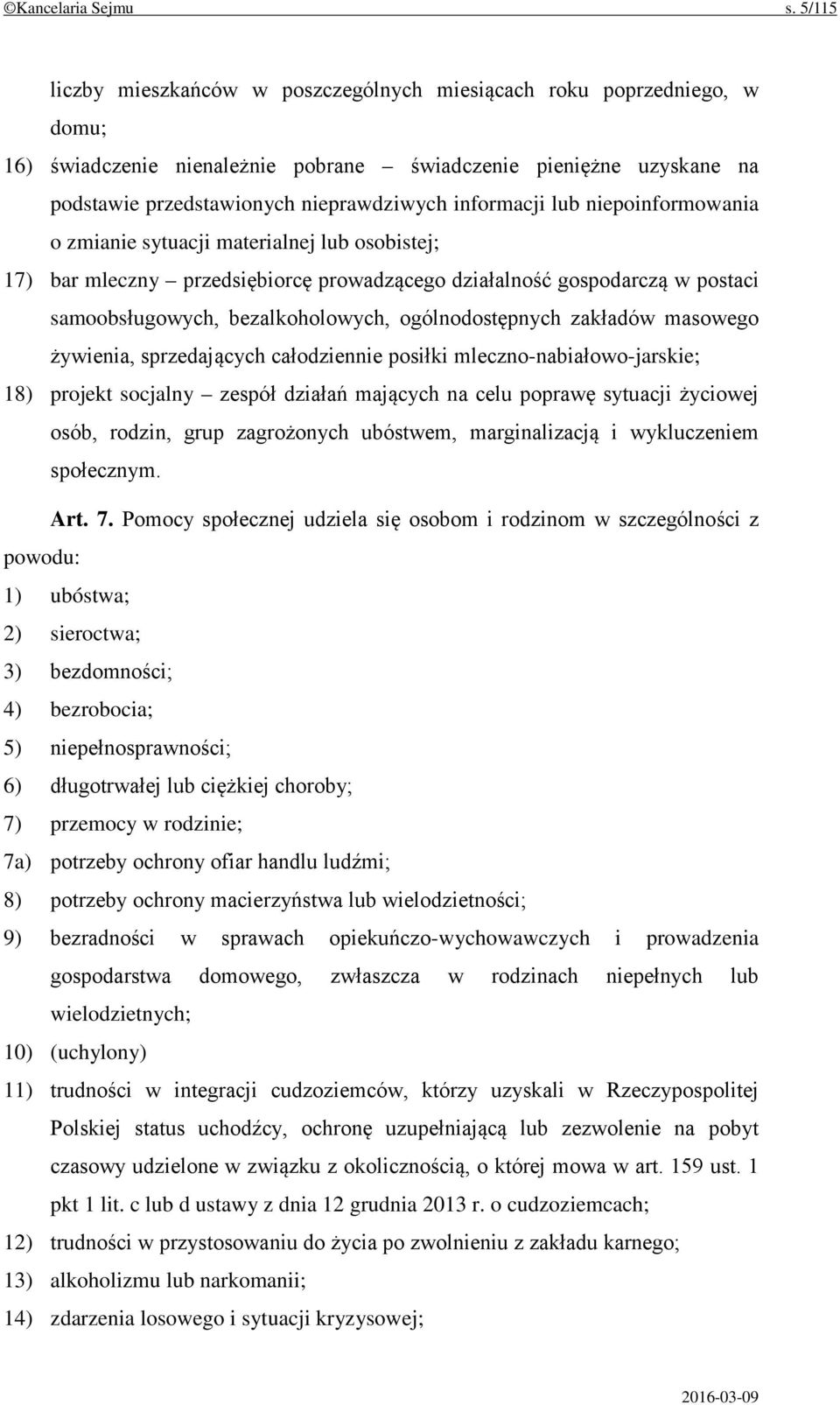 ©Kancelaria Sejmu s. 5/115

liczby mieszkańców w poszczególnych miesiącach roku poprzedniego, w domu;

16) świadczenie nienależnie pobrane – świadczenie pieniężne uzyskane na podstawie przedstawionych nieprawdziwych informacji lub niepoinformowania o zmianie sytuacji materialnej lub osobistej;

17) bar mleczny – przedsiębiorcę prowadzącego działalność gospodarczą w postaci samoobsługowych, bezalkoholowych, ogólnodostępnych zakładów masowego żywienia, sprzedających całodziennie posiłki mleczno-nabiałowo-jarskie;

18) projekt socjalny – zespół działań mających na celu poprawę sytuacji życiowej osób, rodzin, grup zagrożonych ubóstwem, marginalizacją i wykluczeniem społecznym.

Art. 7. Pomocy społecznej udziela się osobom i rodzinom w szczególności z powodu:

1) ubóstwa;

2) sieroctwa;

3) bezdomności;

4) bezrobocia;

5) niepełnosprawności;

6) długotrwałej lub ciężkiej choroby;

7) przemocy w rodzinie;

7a) potrzeby ochrony ofiar handlu ludźmi;

8) potrzeby ochrony macierzyństwa lub wielodzietności;

9) bezradności w sprawach opiekuńczo-wychowawczych i prowadzenia gospodarstwa domowego, zwłaszcza w rodzinach niepełnych lub wielodzietnych;

10) (uchylony)

11) trudności w integracji cudzoziemców, którzy uzyskali w Rzeczypospolitej Polskiej status uchodźcy, ochronę uzupełniającą lub zezwolenie na pobyt czasowy udzielone w związku z okolicznością, o której mowa w art. 159 ust. 1 pkt 1 lit. c lub d ustawy z dnia 12 grudnia 2013 r. o cudzoziemcach;

12) trudności w przystosowaniu do życia po zwolnieniu z zakładu karnego;

13) alkoholizmu lub narkomanii;

14) zdarzenia losowego i sytuacji kryzysowej;

2016-03-09